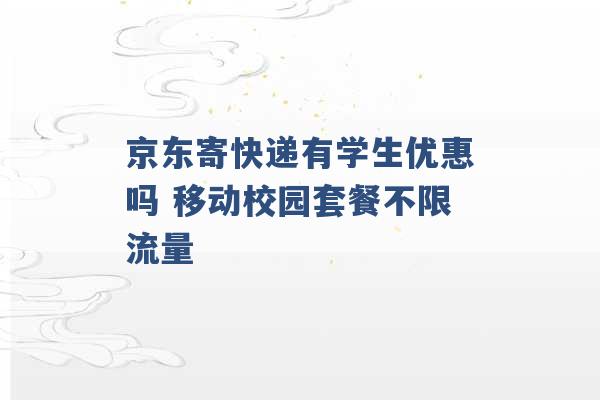 京东寄快递有学生优惠吗 移动校园套餐不限流量